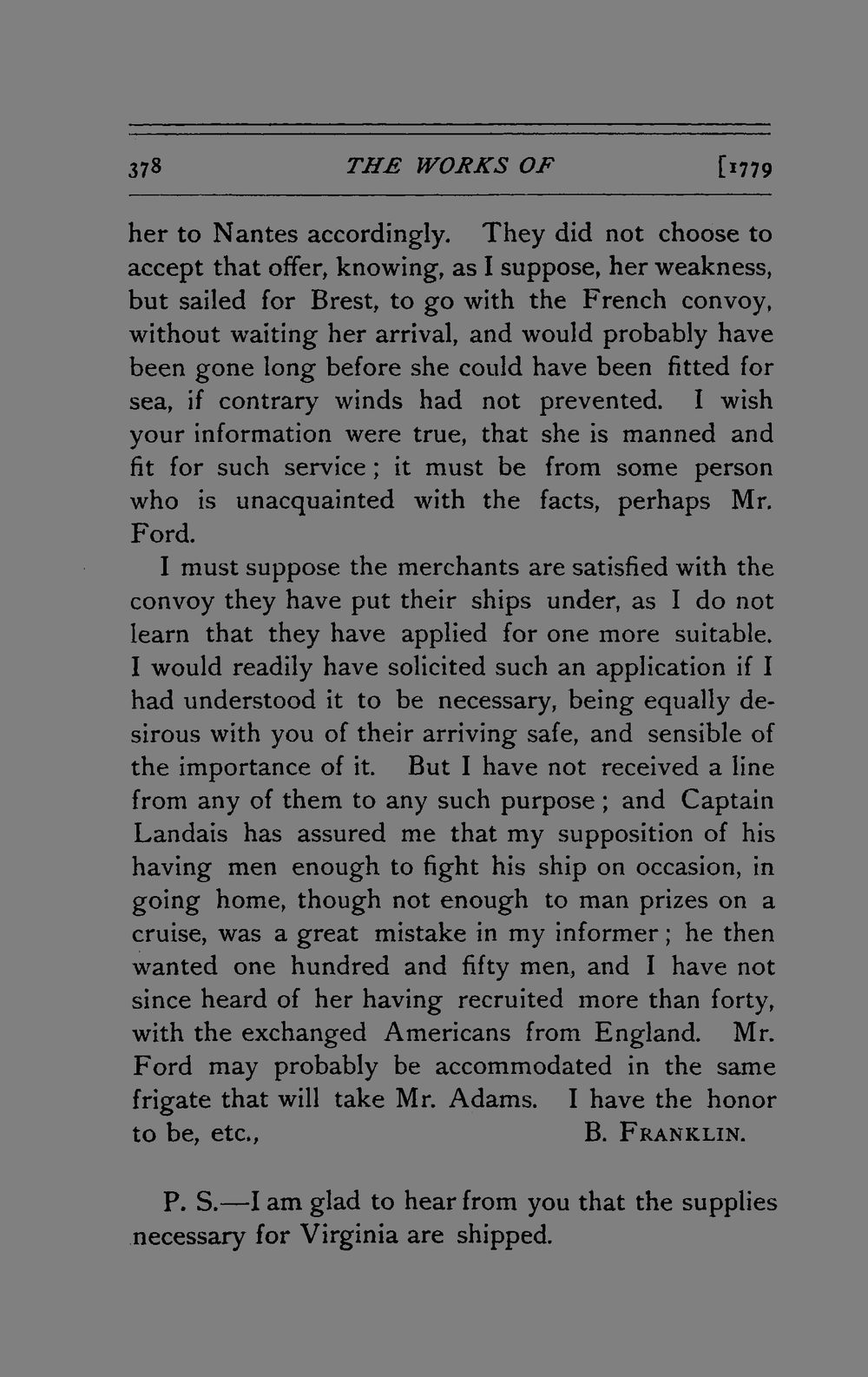 378 THE WORKS OF [1779

her to Nantes accordingly. They did not choose to accept that offer, knowing, as I suppose, her weakness, but sailed for Brest, to go with the French convoy, without waiting her arrival, and would probably have been gone long before she could have been fitted for sea, if contrary winds had not prevented. I wish your information were true, that she is manned and fit for such service; it must be from some person who is unacquainted with the facts, perhaps Mr. Ford.

I must suppose the merchants are satisfied with the convoy they have put their ships under, as I do not learn that they have applied for one more suitable. I would readily have solicited such an application if I had understood it to be necessary, being equally desirous with you of their arriving safe, and sensible of the importance of it. But I have not received a line from any of them to any such purpose; and Captain Landais has assured me that my supposition of his having men enough to fight his ship on occasion, in going home, though not enough to man prizes on a cruise, was a great mistake in my informer; he then wanted one hundred and fifty men, and I have not since heard of her having recruited more than forty, with the exchanged Americans from England. Mr. Ford may probably be accommodated in the same frigate that will take Mr. Adams. I have the honor to be, etc., B. FRANKLIN.

P. S.—I am glad to hear from you that the supplies necessary for Virginia are shipped.